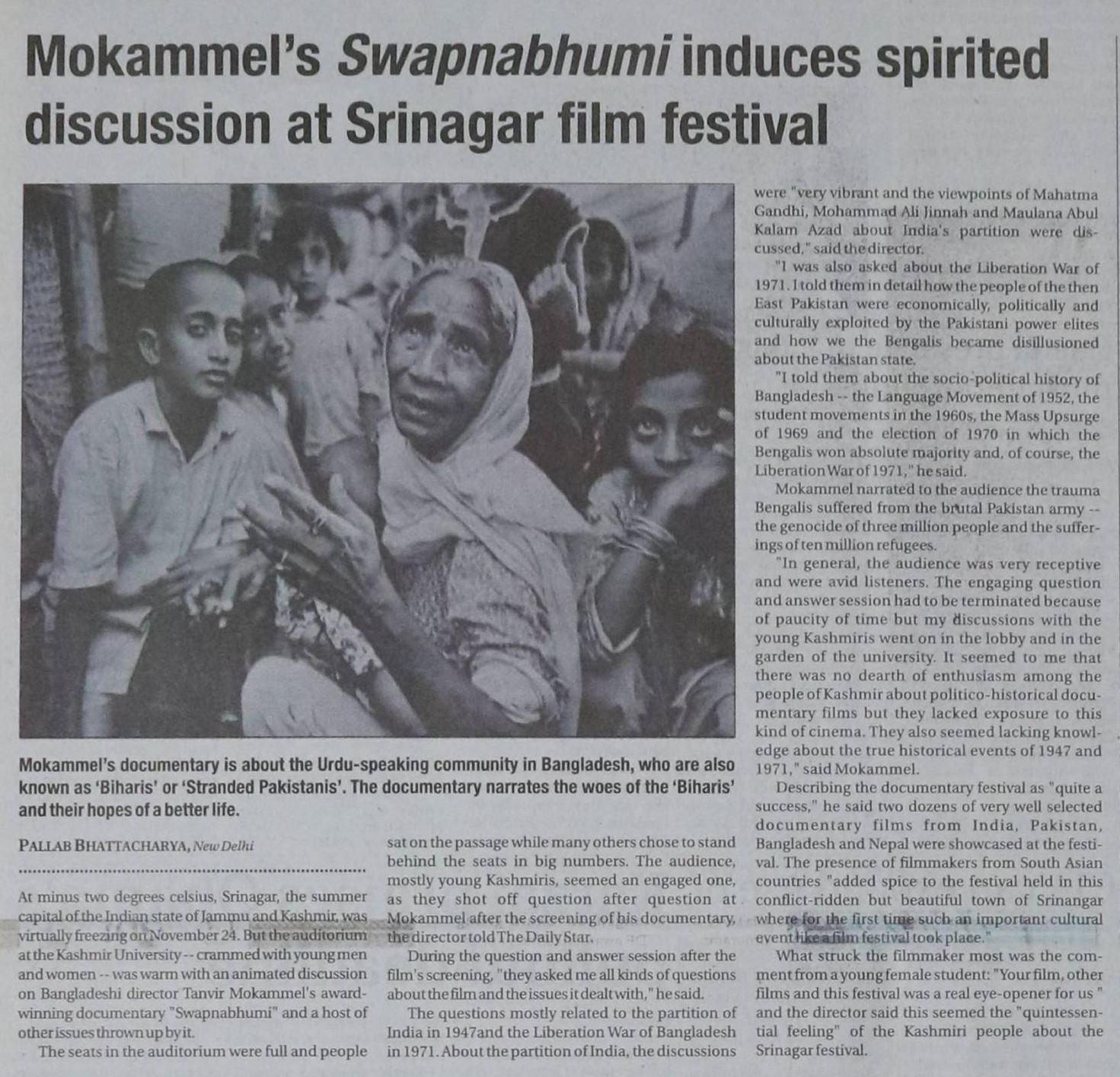 Mokammel's Swapnabhumi induces spirited discussion at Srinagar film festival

Mokammel's documentary is about the Urdu-speaking community in Bangladesh, who are also known as 'Biharis' or 'Stranded Pakistanis'. The documentary narrates the woes of the 'Biharis' and their hopes of a better life.

PALLAB BHATTACHARYA, New Delhi

At minus two degrees celsius, Srinagar, the summer capital of the Indian state of Jammu and Kashmir, was virtually freezing on November 24. But the auditorium at the Kashmir University -- crammed with young men and women -- was warm with an animated discussion on Bangladeshi director Tanvir Mokammel's award-winning documentary "Swapnabhumi" and a host of other issues thrown up by it.

The seats in the auditorium were full and people sat on the passage while many others chose to stand behind the seats in big numbers. The audience, mostly young Kashmiris, seemed an engaged one, as they shot off question after question at Mokammel after the screening of his documentary, the director told The Daily Star.

During the question and answer session after the film's screening, "they asked me all kinds of questions about the film and the issues it dealt with," he said.

The questions mostly related to the partition of India in 1947and the Liberation War of Bangladesh in 1971. About the partition of India, the discussions were "very vibrant and the viewpoints of Mahatma Gandhi, Mohammad Ali Jinnah and Maulana Abul Kalam Azad about India's partition were discussed," said the director.

"I was also asked about the Liberation War of 1971. I told them in detail how the people of the then East Pakistan were economically, politically and culturally exploited by the Pakistani power elites and how we the Bengalis became disillusioned about the Pakistan state.

"I told them about the socio-political history of Bangladesh -- the Language Movement of 1952, the student movements in the 1960s, the Mass Upsurge of 1969 and the election of 1970 in which the Bengalis won absolute majority and, of course, the Liberation War of 1971," he said.

Mokammel narrated to the audience the trauma Bengalis suffered from the brutal Pakistan army -- the genocide of three million people and the sufferings of ten million refugees.

"In general, the audience was very receptive and were avid listeners. The engaging question and answer session had to be terminated because of paucity of time but my discussions with the young Kashmiris went on in the lobby and in the garden of the university. It seemed to me that there was no dearth of enthusiasm among the people of Kashmir about politico-historical documentary films but they lacked exposure to this kind of cinema. They also seemed lacking knowledge about the true historical events of 1947 and 1971," said Mokammel.

Describing the documentary festival as "quite a success," he said two dozens of very well selected documentary films from India, Pakistan, Bangladesh and Nepal were showcased at the festival. The presence of filmmakers from South Asian countries "added spice to the festival held in this conflict-ridden but beautiful town of Srinangar where for the first time such an important cultural event like a film festival took place."

What struck the filmmaker most was the comment from a young female student: "Your film, other films and this festival was a real eye-opener for us " and the director said this seemed the "quintessential feeling" of the Kashmiri people about the Srinagar festival.